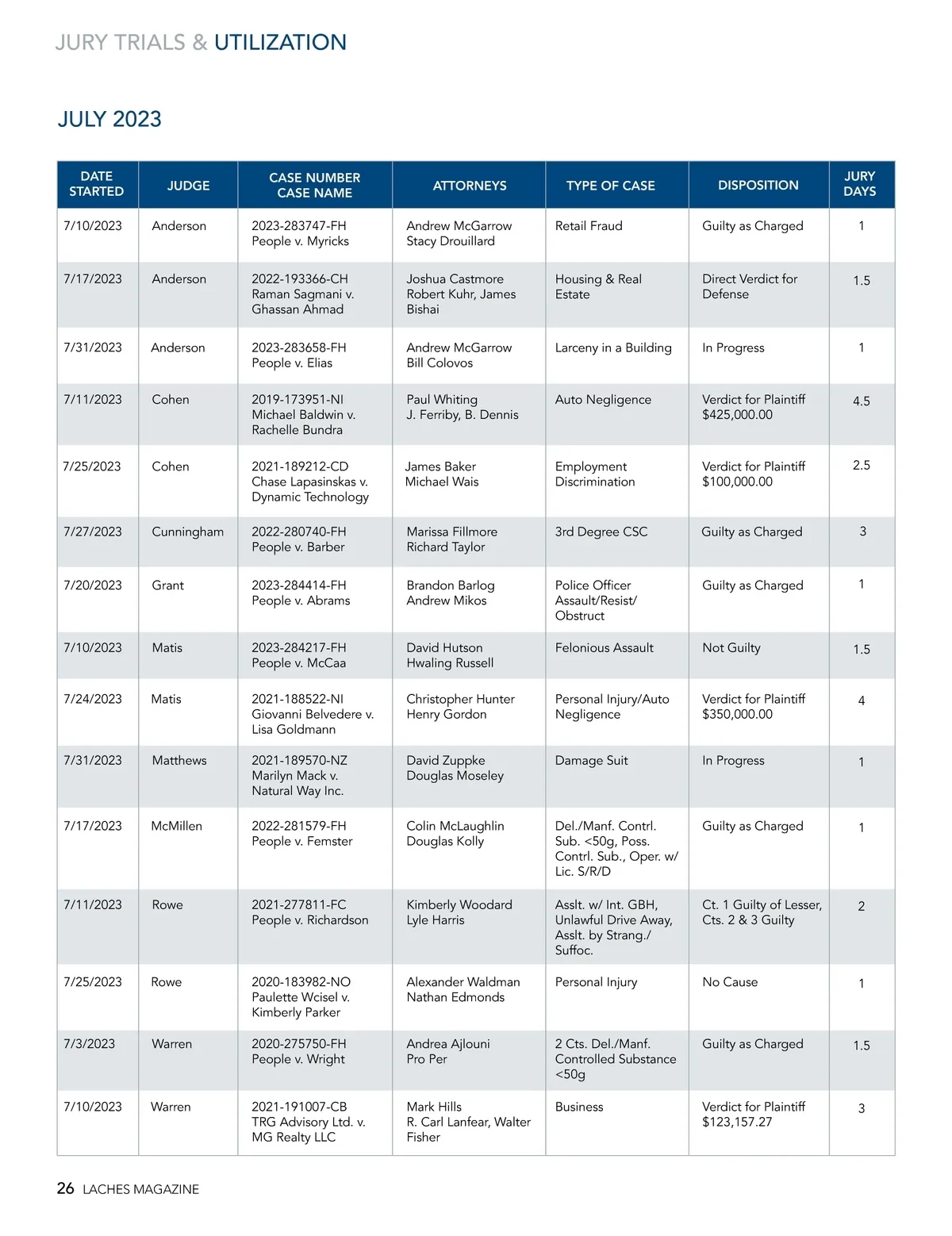 JURY TRIALS & UTILIZATION

JULY 2023

| DATE STARTED | JUDGE | CASE NUMBER CASE NAME | ATTORNEYS | TYPE OF CASE | DISPOSITION | JURY DAYS |
|---|---|---|---|---|---|---|
| 7/10/2023 | Anderson | 2023-283747-FH People v. Myricks | Andrew McGarrow Stacy Drouillard | Retail Fraud | Guilty as Charged | 1 |
| 7/17/2023 | Anderson | 2022-193366-CH Raman Sagmani v. Ghassan Ahmad | Joshua Castmore Robert Kuhr, James Bishai | Housing & Real Estate | Direct Verdict for Defense | 1.5 |
| 7/31/2023 | Anderson | 2023-283658-FH People v. Elias | Andrew McGarrow Bill Colovos | Larceny in a Building | In Progress | 1 |
| 7/11/2023 | Cohen | 2019-173951-NI Michael Baldwin v. Rachelle Bundra | Paul Whiting J. Ferriby, B. Dennis | Auto Negligence | Verdict for Plaintiff $425,000.00 | 4.5 |
| 7/25/2023 | Cohen | 2021-189212-CD Chase Lapasinskas v. Dynamic Technology | James Baker Michael Wais | Employment Discrimination | Verdict for Plaintiff $100,000.00 | 2.5 |
| 7/27/2023 | Cunningham | 2022-280740-FH People v. Barber | Marissa Fillmore Richard Taylor | 3rd Degree CSC | Guilty as Charged | 3 |
| 7/20/2023 | Grant | 2023-284414-FH People v. Abrams | Brandon Barlog Andrew Mikos | Police Officer Assault/Resist/ Obstruct | Guilty as Charged | 1 |
| 7/10/2023 | Matis | 2023-284217-FH People v. McCaa | David Hutson Hwaling Russell | Felonious Assault | Not Guilty | 1.5 |
| 7/24/2023 | Matis | 2021-188522-NI Giovanni Belvedere v. Lisa Goldmann | Christopher Hunter Henry Gordon | Personal Injury/Auto Negligence | Verdict for Plaintiff $350,000.00 | 4 |
| 7/31/2023 | Matthews | 2021-189570-NZ Marilyn Mack v. Natural Way Inc. | David Zuppke Douglas Moseley | Damage Suit | In Progress | 1 |
| 7/17/2023 | McMillen | 2022-281579-FH People v. Femster | Colin McLaughlin Douglas Kolly | Del./Manf. Contrl. Sub. <50g, Poss. Contrl. Sub., Oper. w/ Lic. S/R/D | Guilty as Charged | 1 |
| 7/11/2023 | Rowe | 2021-277811-FC People v. Richardson | Kimberly Woodard Lyle Harris | Asslt. w/ Int. GBH, Unlawful Drive Away, Asslt. by Strang./ Suffoc. | Ct. 1 Guilty of Lesser, Cts. 2 & 3 Guilty | 2 |
| 7/25/2023 | Rowe | 2020-183982-NO Paulette Wcisel v. Kimberly Parker | Alexander Waldman Nathan Edmonds | Personal Injury | No Cause | 1 |
| 7/3/2023 | Warren | 2020-275750-FH People v. Wright | Andrea Ajlouni Pro Per | 2 Cts. Del./Manf. Controlled Substance <50g | Guilty as Charged | 1.5 |
| 7/10/2023 | Warren | 2021-191007-CB TRG Advisory Ltd. v. MG Realty LLC | Mark Hills R. Carl Lanfear, Walter Fisher | Business | Verdict for Plaintiff $123,157.27 | 3 |

26 LACHES MAGAZINE